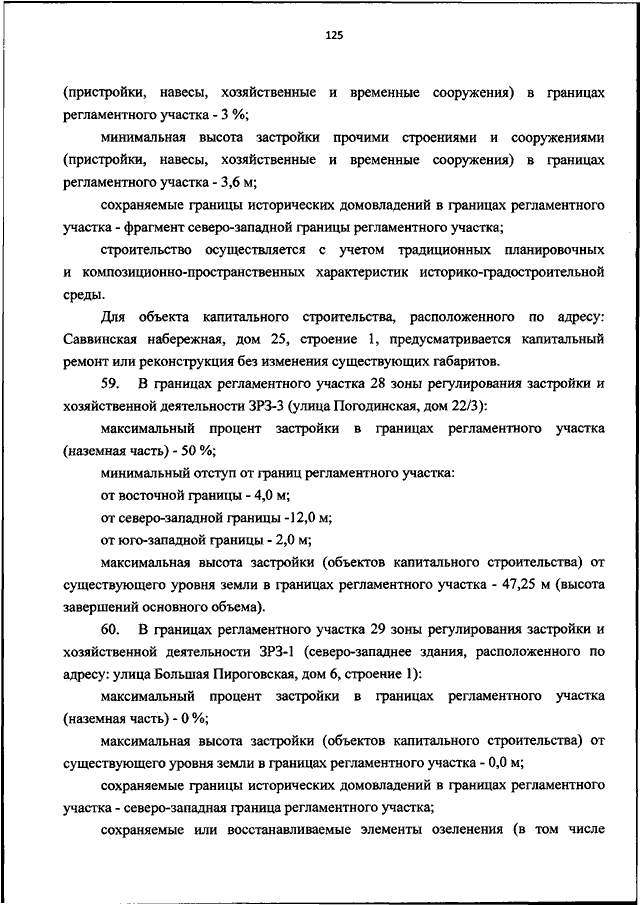 125

(пристройки, навесы, хозяйственные и временные сооружения) в границах регламентного участка - 3 %;

минимальная высота застройки прочими строениями и сооружениями (пристройки, навесы, хозяйственные и временные сооружения) в границах регламентного участка - 3,6 м;

сохраняемые границы исторических домовладений в границах регламентного участка - фрагмент северо-западной границы регламентного участка;

строительство осуществляется с учетом традиционных планировочных и композиционно-пространственных характеристик историко-градостроительной среды.

Для объекта капитального строительства, расположенного по адресу: Саввинская набережная, дом 25, строение 1, предусматривается капитальный ремонт или реконструкция без изменения существующих габаритов.

59. В границах регламентного участка 28 зоны регулирования застройки и хозяйственной деятельности ЗРЗ-3 (улица Погодинская, дом 22/3):

максимальный процент застройки в границах регламентного участка (наземная часть) - 50 %;

минимальный отступ от границ регламентного участка:

от восточной границы - 4,0 м;

от северо-западной границы -12,0 м;

от юго-западной границы - 2,0 м;

максимальная высота застройки (объектов капитального строительства) от существующего уровня земли в границах регламентного участка - 47,25 м (высота завершений основного объема).

60. В границах регламентного участка 29 зоны регулирования застройки и хозяйственной деятельности ЗРЗ-1 (северо-западнее здания, расположенного по адресу: улица Большая Пироговская, дом 6, строение 1):

максимальный процент застройки в границах регламентного участка (наземная часть) - 0 %;

максимальная высота застройки (объектов капитального строительства) от существующего уровня земли в границах регламентного участка - 0,0 м;

сохраняемые границы исторических домовладений в границах регламентного участка - северо-западная граница регламентного участка;

сохраняемые или восстанавливаемые элементы озеленения (в том числе